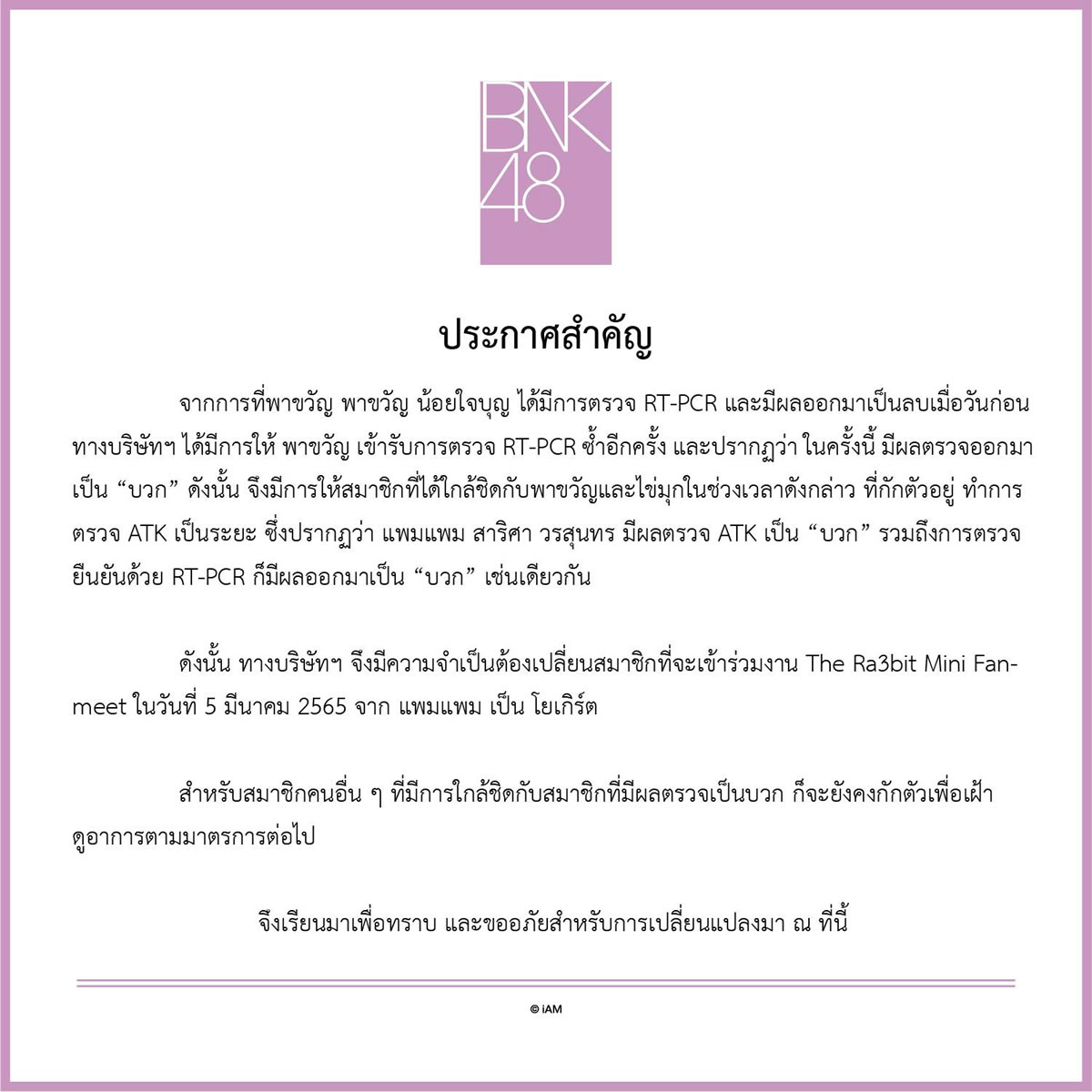 BNK
48

ประกาศสำคัญ

จากการที่พาขวัญ พาขวัญ น้อยใจบุญ ได้มีการตรวจ RT-PCR และมีผลออกมาเป็นลบเมื่อวันก่อน ทางบริษัทฯ ได้มีการให้ พาขวัญ เข้ารับการตรวจ RT-PCR ซ้ำอีกครั้ง และปรากฏว่า ในครั้งนี้ มีผลตรวจออกมาเป็น "บวก" ดังนั้น จึงมีการให้สมาชิกที่ได้ใกล้ชิดกับพาขวัญและไข่มุกในช่วงเวลาดังกล่าว ที่กักตัวอยู่ ทำการตรวจ ATK เป็นระยะ ซึ่งปรากฏว่า แพมแพม สาริศา วรสุนทร มีผลตรวจ ATK เป็น "บวก" รวมถึงการตรวจยืนยันด้วย RT-PCR ก็มีผลออกมาเป็น "บวก" เช่นเดียวกัน

ดังนั้น ทางบริษัทฯ จึงมีความจำเป็นต้องเปลี่ยนสมาชิกที่จะเข้าร่วมงาน The Ra3bit Mini Fan-meet ในวันที่ 5 มีนาคม 2565 จาก แพมแพม เป็น โยเกิร์ต

สำหรับสมาชิกคนอื่น ๆ ที่มีการใกล้ชิดกับสมาชิกที่มีผลตรวจเป็นบวก ก็จะยังคงกักตัวเพื่อเฝ้าดูอาการตามมาตรการต่อไป

จึงเรียนมาเพื่อทราบ และขออภัยสำหรับการเปลี่ยนแปลงมา ณ ที่นี้

© iAM